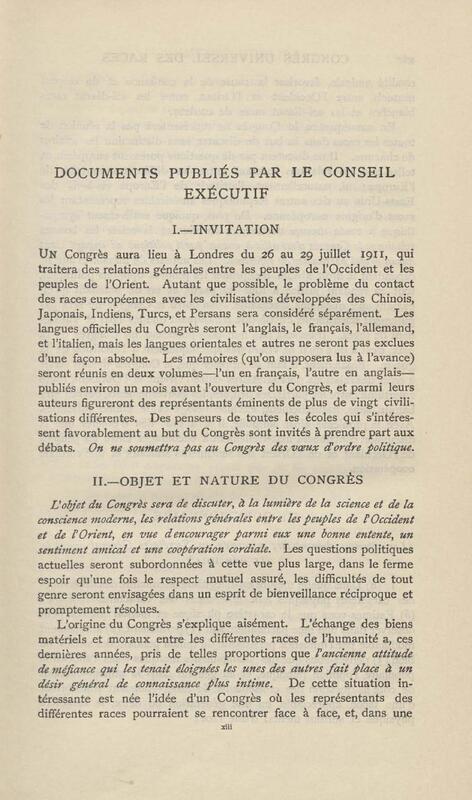 DOCUMENTS PUBLIÉS PAR LE CONSEIL EXÉCUTIF

I.—INVITATION

UN Congrès aura lieu à Londres du 26 au 29 juillet 1911, qui traitera des relations générales entre les peuples de l'Occident et les peuples de l'Orient. Autant que possible, le problème du contact des races européennes avec les civilisations développées des Chinois, Japonais, Indiens, Turcs, et Persans sera considéré séparément. Les langues officielles du Congrès seront l'anglais, le français, l'allemand, et l'italien, mais les langues orientales et autres ne seront pas exclues d'une façon absolue. Les mémoires (qu'on supposera lus à l'avance) seront réunis en deux volumes—l'un en français, l'autre en anglais—publiés environ un mois avant l'ouverture du Congrès, et parmi leurs auteurs figureront des représentants éminents de plus de vingt civilisations différentes. Des penseurs de toutes les écoles qui s'intéressent favorablement au but du Congrès sont invités à prendre part aux débats. On ne soumettra pas au Congrès des vœux d'ordre politique.

II.—OBJET ET NATURE DU CONGRÈS

L'objet du Congrès sera de discuter, à la lumière de la science et de la conscience moderne, les relations générales entre les peuples de l'Occident et de l'Orient, en vue d'encourager parmi eux une bonne entente, un sentiment amical et une coopération cordiale. Les questions politiques actuelles seront subordonnées à cette vue plus large, dans le ferme espoir qu'une fois le respect mutuel assuré, les difficultés de tout genre seront envisagées dans un esprit de bienveillance réciproque et promptement résolues.

L'origine du Congrès s'explique aisément. L'échange des biens matériels et moraux entre les différentes races de l'humanité a, ces dernières années, pris de telles proportions que l'ancienne attitude de méfiance qui les tenait éloignées les unes des autres fait place à un désir général de connaissance plus intime. De cette situation intéressante est née l'idée d'un Congrès où les représentants des différentes races pourraient se rencontrer face à face, et, dans une

xiii